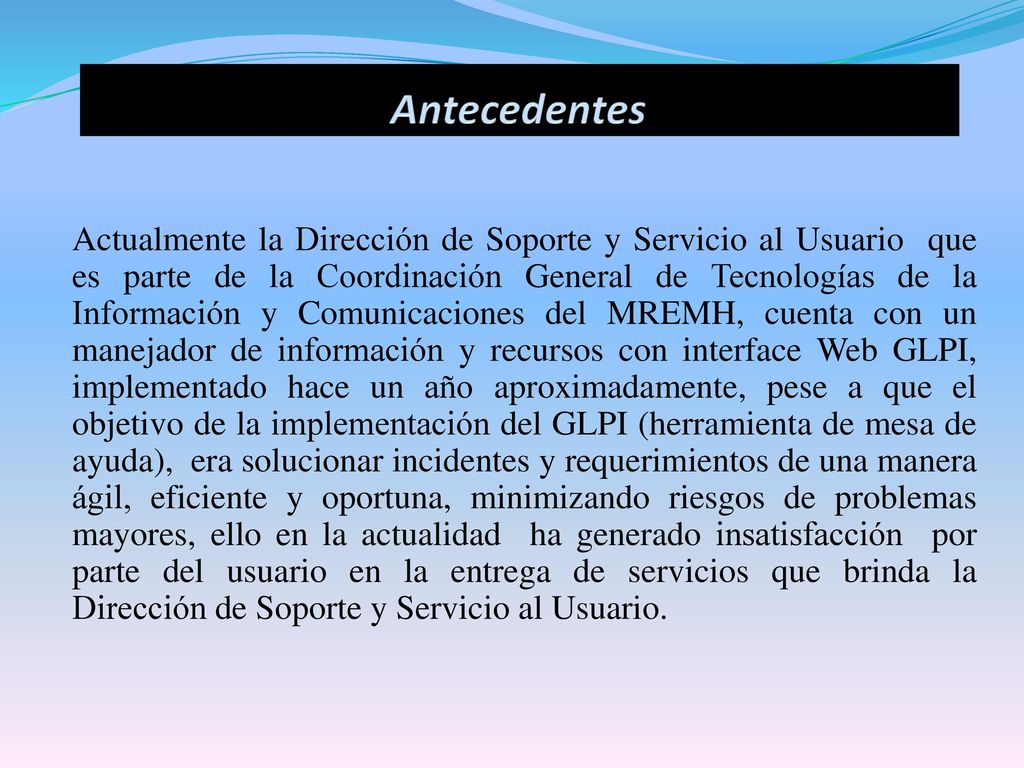 Antecedentes

Actualmente la Dirección de Soporte y Servicio al Usuario que es parte de la Coordinación General de Tecnologías de la Información y Comunicaciones del MREMH, cuenta con un manejador de información y recursos con interface Web GLPI, implementado hace un año aproximadamente, pese a que el objetivo de la implementación del GLPI (herramienta de mesa de ayuda), era solucionar incidentes y requerimientos de una manera ágil, eficiente y oportuna, minimizando riesgos de problemas mayores, ello en la actualidad ha generado insatisfacción por parte del usuario en la entrega de servicios que brinda la Dirección de Soporte y Servicio al Usuario.